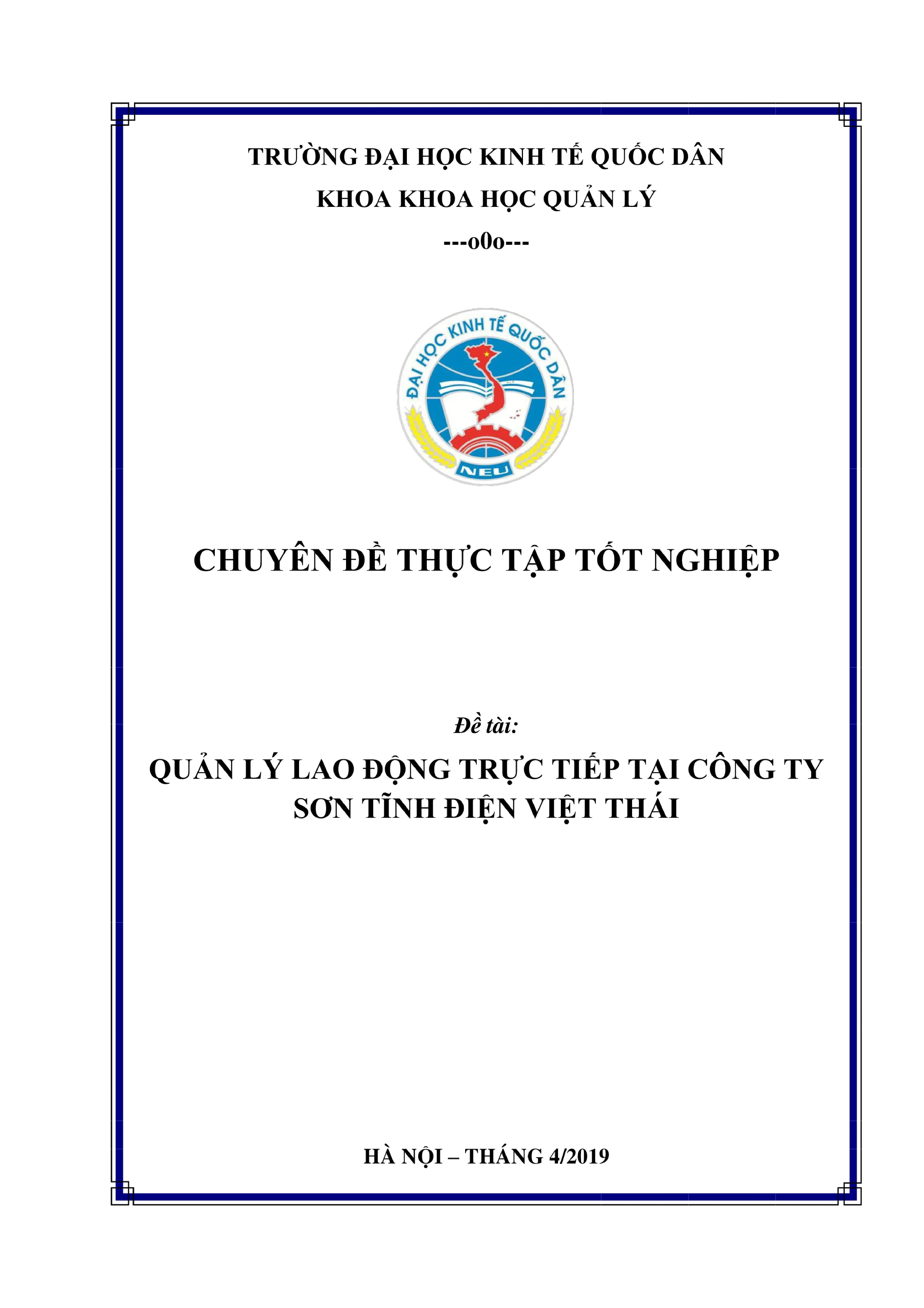 TRƯỜNG ĐẠI HỌC KINH TẾ QUỐC DÂN
KHOA KHOA HỌC QUẢN LÝ
---o0o---

ĐẠI HỌC KINH TẾ QUỐC DÂN
NEU

CHUYÊN ĐỀ THỰC TẬP TỐT NGHIỆP

Đề tài:
QUẢN LÝ LAO ĐỘNG TRỰC TIẾP TẠI CÔNG TY SƠN TĨNH ĐIỆN VIỆT THÁI

HÀ NỘI – THÁNG 4/2019